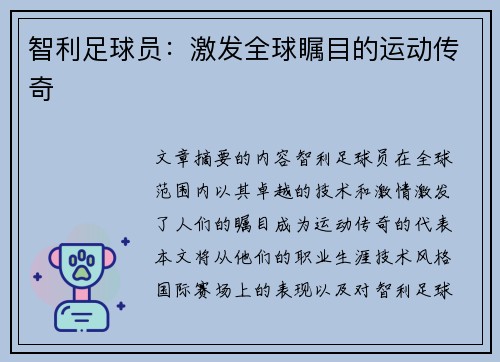 智利足球员：激发全球瞩目的运动传奇

文章摘要的内容智利足球员在全球范围内以其卓越的技术和激情激发了人们的瞩目成为运动传奇的代表本文将从他们的职业生涯技术风格国际赛场上的表现以及对智利足球